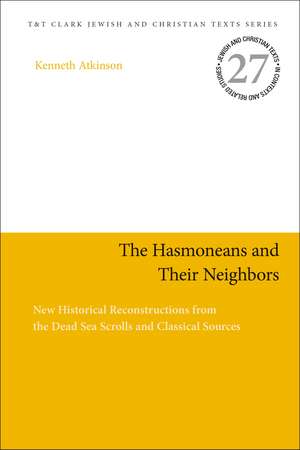 T&T CLARK JEWISH AND CHRISTIAN TEXTS SERIES

Kenneth Atkinson

JEWISH AND CHRISTIAN TEXTS IN CONTEXTS AND RELATED STUDIES

27

The Hasmoneans and Their Neighbors

New Historical Reconstructions from the Dead Sea Scrolls and Classical Sources